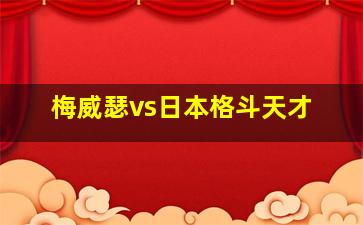 梅威瑟vs日本格斗天才